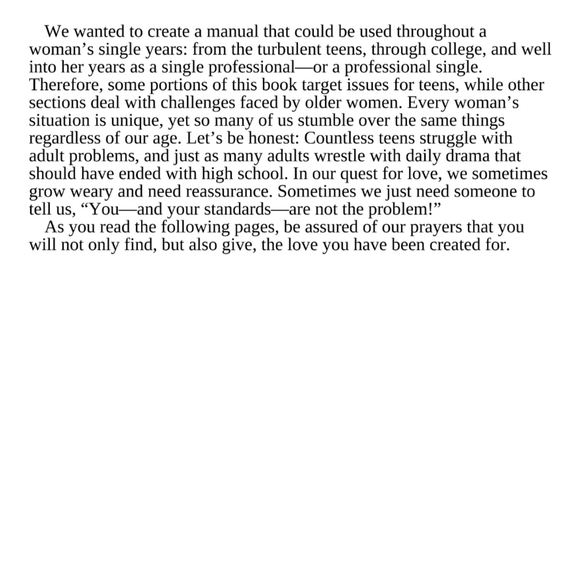 We wanted to create a manual that could be used throughout a woman’s single years: from the turbulent teens, through college, and well into her years as a single professional—or a professional single. Therefore, some portions of this book target issues for teens, while other sections deal with challenges faced by older women. Every woman’s situation is unique, yet so many of us stumble over the same things regardless of our age. Let’s be honest: Countless teens struggle with adult problems, and just as many adults wrestle with daily drama that should have ended with high school. In our quest for love, we sometimes grow weary and need reassurance. Sometimes we just need someone to tell us, “You—and your standards—are not the problem!”

As you read the following pages, be assured of our prayers that you will not only find, but also give, the love you have been created for.